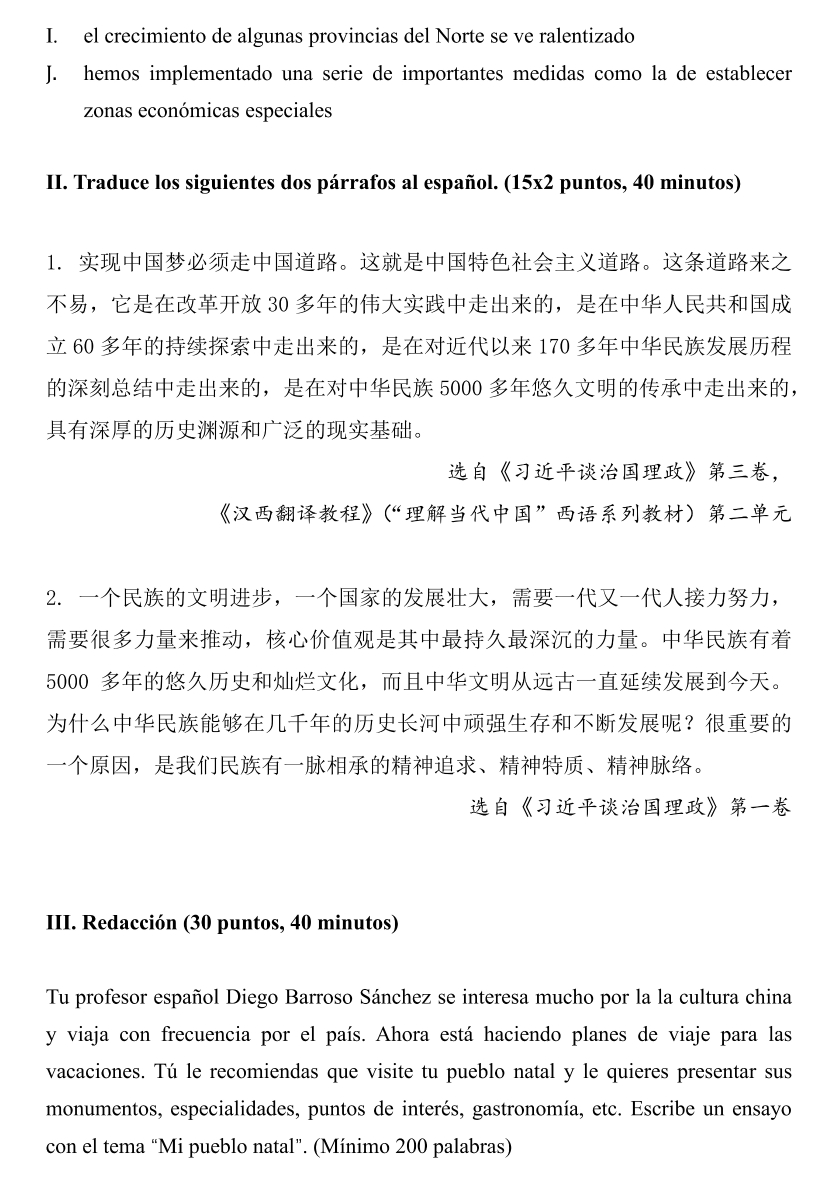 I. el crecimiento de algunas provincias del Norte se ve ralentizado

J. hemos implementado una serie de importantes medidas como la de establecer zonas económicas especiales

II. Traduce los siguientes dos párrafos al español. (15x2 puntos, 40 minutos)

1. 实现中国梦必须走中国道路。这就是中国特色社会主义道路。这条道路来之不易，它是在改革开放 30 多年的伟大实践中走出来的，是在中华人民共和国成立 60 多年的持续探索中走出来的，是在对近代以来 170 多年中华民族发展历程的深刻总结中走出来的，是在对中华民族 5000 多年悠久文明的传承中走出来的，具有深厚的历史渊源和广泛的现实基础。

选自《习近平谈治国理政》第三卷，
《汉西翻译教程》（“理解当代中国”西语系列教材）第二单元

2. 一个民族的文明进步，一个国家的发展壮大，需要一代又一代人接力努力，需要很多力量来推动，核心价值观是其中最持久最深沉的力量。中华民族有着 5000 多年的悠久历史和灿烂文化，而且中华文明从远古一直延续发展到今天。为什么中华民族能够在几千年的历史长河中顽强生存和不断发展呢？很重要的一个原因，是我们民族有一脉相承的精神追求、精神特质、精神脉络。

选自《习近平谈治国理政》第一卷

III. Redacción (30 puntos, 40 minutos)

Tu profesor español Diego Barroso Sánchez se interesa mucho por la la cultura china y viaja con frecuencia por el país. Ahora está haciendo planes de viaje para las vacaciones. Tú le recomiendas que visite tu pueblo natal y le quieres presentar sus monumentos, especialidades, puntos de interés, gastronomía, etc. Escribe un ensayo con el tema “Mi pueblo natal". (Mínimo 200 palabras)